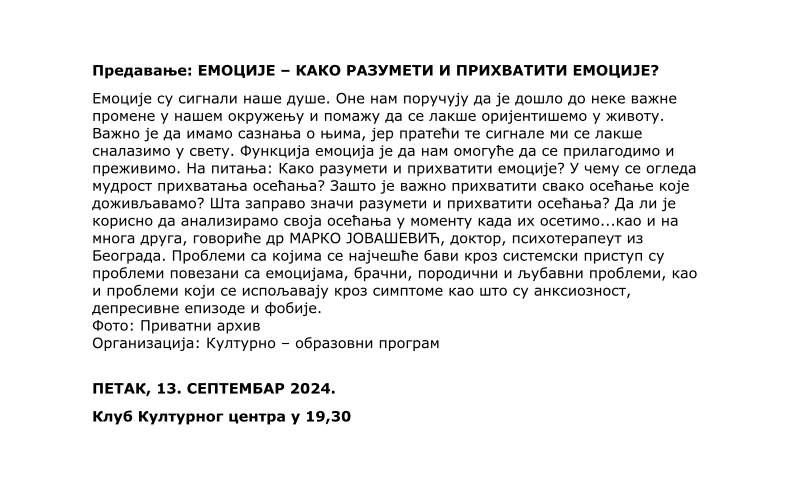 Предавање: ЕМОЦИЈЕ – КАКО РАЗУМЕТИ И ПРИХВАТИТИ ЕМОЦИЈЕ?

Емоције су сигнали наше душе. Оне нам поручују да је дошло до неке важне промене у нашем окружењу и помажу да се лакше оријентишемо у животу. Важно је да имамо сазнања о њима, јер пратећи те сигнале ми се лакше сналазимо у свету. Функција емоција је да нам омогуће да се прилагодимо и преживимо. На питања: Како разумети и прихватити емоције? У чему се огледа мудрост прихватања осећања? Зашто је важно прихватити свако осећање које доживљавамо? Шта заправо значи разумети и прихватити осећања? Да ли је корисно да анализирамо своја осећања у моменту када их осетимо...као и на многа друга, говориће др МАРКО ЈОВАШЕВИЋ, доктор, психотерапеут из Београда. Проблеми са којима се најчешће бави кроз системски приступ су проблеми повезани са емоцијама, брачни, породични и љубавни проблеми, као и проблеми који се испољавају кроз симптоме као што су анксиозност, депресивне епизоде и фобије.
Фото: Приватни архив
Организација: Културно – образовни програм

ПЕТАК, 13. СЕПТЕМБАР 2024.

Клуб Културног центра у 19,30